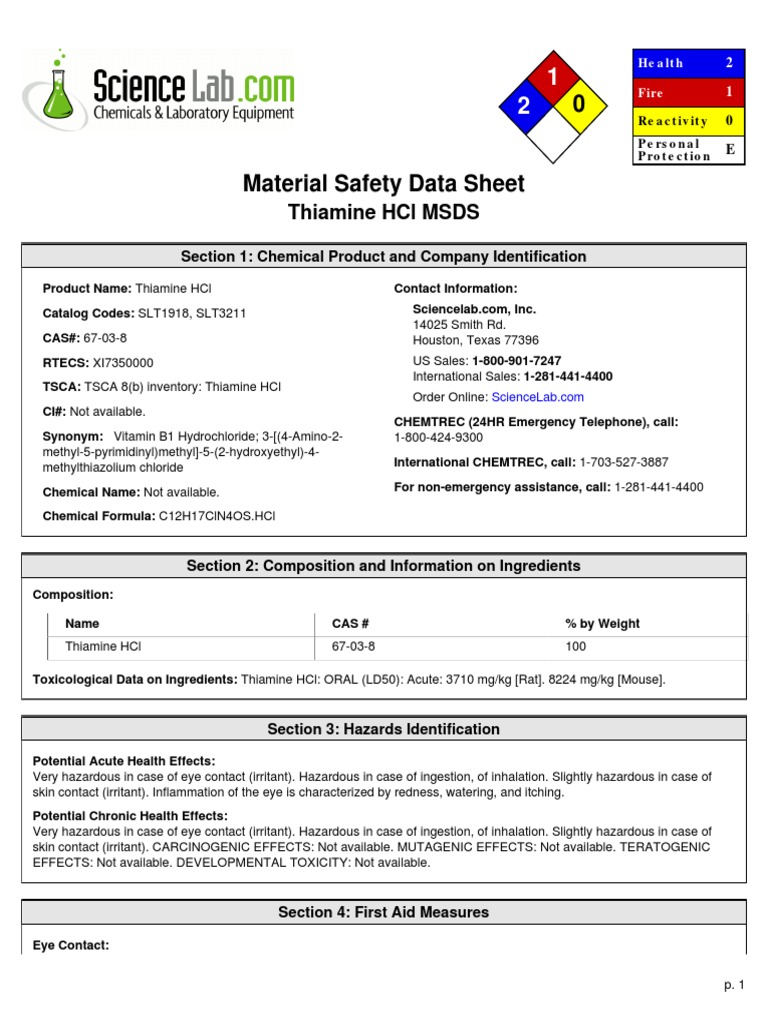 ScienceLab.com
Chemicals & Laboratory Equipment

1
2
0

| Health | 2 |
|---|---|
| Fire | 1 |
| Reactivity | 0 |
| Personal Protection | E |

Material Safety Data Sheet
Thiamine HCl MSDS

Section 1: Chemical Product and Company Identification

Product Name: Thiamine HCl

Catalog Codes: SLT1918, SLT3211

CAS#: 67-03-8

RTECS: XI7350000

TSCA: TSCA 8(b) inventory: Thiamine HCl

CI#: Not available.

Synonym: Vitamin B1 Hydrochloride; 3-[(4-Amino-2-methyl-5-pyrimidinyl)methyl]-5-(2-hydroxyethyl)-4-methylthiazolium chloride

Chemical Name: Not available.

Chemical Formula: C12H17ClN4OS.HCl

Contact Information:

Sciencelab.com, Inc.
14025 Smith Rd.
Houston, Texas 77396

US Sales: 1-800-901-7247
International Sales: 1-281-441-4400

Order Online: ScienceLab.com

CHEMTREC (24HR Emergency Telephone), call:
1-800-424-9300

International CHEMTREC, call: 1-703-527-3887

For non-emergency assistance, call: 1-281-441-4400

Section 2: Composition and Information on Ingredients

Composition:

| Name | CAS # | % by Weight |
|---|---|---|
| Thiamine HCl | 67-03-8 | 100 |

Toxicological Data on Ingredients: Thiamine HCl: ORAL (LD50): Acute: 3710 mg/kg [Rat]. 8224 mg/kg [Mouse].

Section 3: Hazards Identification

Potential Acute Health Effects:
Very hazardous in case of eye contact (irritant). Hazardous in case of ingestion, of inhalation. Slightly hazardous in case of skin contact (irritant). Inflammation of the eye is characterized by redness, watering, and itching.

Potential Chronic Health Effects:
Very hazardous in case of eye contact (irritant). Hazardous in case of ingestion, of inhalation. Slightly hazardous in case of skin contact (irritant). CARCINOGENIC EFFECTS: Not available. MUTAGENIC EFFECTS: Not available. TERATOGENIC EFFECTS: Not available. DEVELOPMENTAL TOXICITY: Not available.

Section 4: First Aid Measures

Eye Contact:

p. 1